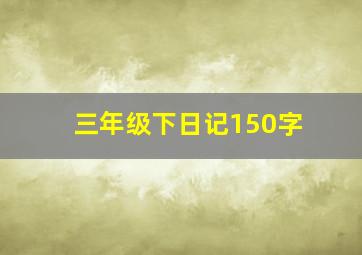 三年级下日记150字